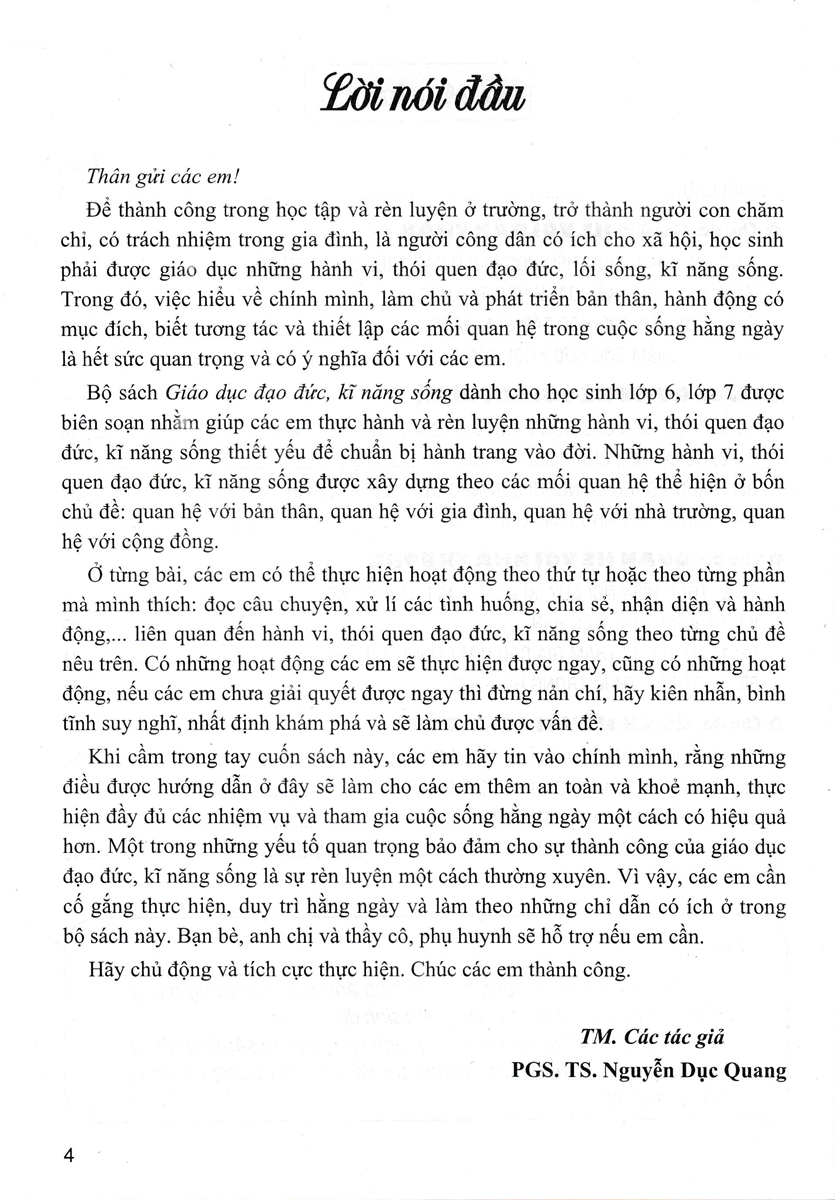 Lời nói đầu

Thân gửi các em!

Để thành công trong học tập và rèn luyện ở trường, trở thành người con chăm chỉ, có trách nhiệm trong gia đình, là người công dân có ích cho xã hội, học sinh phải được giáo dục những hành vi, thói quen đạo đức, lối sống, kĩ năng sống. Trong đó, việc hiểu về chính mình, làm chủ và phát triển bản thân, hành động có mục đích, biết tương tác và thiết lập các mối quan hệ trong cuộc sống hằng ngày là hết sức quan trọng và có ý nghĩa đối với các em.

Bộ sách Giáo dục đạo đức, kĩ năng sống dành cho học sinh lớp 6, lớp 7 được biên soạn nhằm giúp các em thực hành và rèn luyện những hành vi, thói quen đạo đức, kĩ năng sống thiết yếu để chuẩn bị hành trang vào đời. Những hành vi, thói quen đạo đức, kĩ năng sống được xây dựng theo các mối quan hệ thể hiện ở bốn chủ đề: quan hệ với bản thân, quan hệ với gia đình, quan hệ với nhà trường, quan hệ với cộng đồng.

Ở từng bài, các em có thể thực hiện hoạt động theo thứ tự hoặc theo từng phần mà mình thích: đọc câu chuyện, xử lí các tình huống, chia sẻ, nhận diện và hành động,... liên quan đến hành vi, thói quen đạo đức, kĩ năng sống theo từng chủ đề nêu trên. Có những hoạt động các em sẽ thực hiện được ngay, cũng có những hoạt động, nếu các em chưa giải quyết được ngay thì đừng nản chí, hãy kiên nhẫn, bình tĩnh suy nghĩ, nhất định khám phá và sẽ làm chủ được vấn đề.

Khi cầm trong tay cuốn sách này, các em hãy tin vào chính mình, rằng những điều được hướng dẫn ở đây sẽ làm cho các em thêm an toàn và khoẻ mạnh, thực hiện đầy đủ các nhiệm vụ và tham gia cuộc sống hằng ngày một cách có hiệu quả hơn. Một trong những yếu tố quan trọng bảo đảm cho sự thành công của giáo dục đạo đức, kĩ năng sống là sự rèn luyện một cách thường xuyên. Vì vậy, các em cần cố gắng thực hiện, duy trì hằng ngày và làm theo những chỉ dẫn có ích ở trong bộ sách này. Bạn bè, anh chị và thầy cô, phụ huynh sẽ hỗ trợ nếu em cần.

Hãy chủ động và tích cực thực hiện. Chúc các em thành công.

TM. Các tác giả
PGS. TS. Nguyễn Dục Quang

4